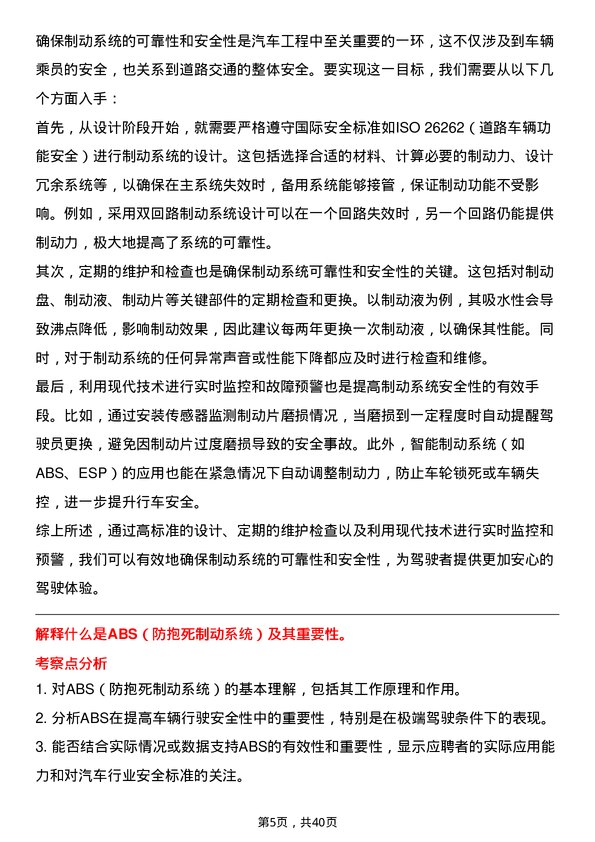 确保制动系统的可靠性和安全性是汽车工程中至关重要的一环，这不仅涉及到车辆乘员的安全，也关系到道路交通的整体安全。要实现这一目标，我们需要从以下几个方面入手：

首先，从设计阶段开始，就需要严格遵守国际安全标准如ISO 26262（道路车辆功能安全）进行制动系统的设计。这包括选择合适的材料、计算必要的制动力、设计冗余系统等，以确保在主系统失效时，备用系统能够接管，保证制动功能不受影响。例如，采用双回路制动系统设计可以在一个回路失效时，另一个回路仍能提供制动力，极大地提高了系统的可靠性。

其次，定期的维护和检查也是确保制动系统可靠性和安全性的关键。这包括对制动盘、制动液、制动片等关键部件的定期检查和更换。以制动液为例，其吸水性会导致沸点降低，影响制动效果，因此建议每两年更换一次制动液，以确保其性能。同时，对于制动系统的任何异常声音或性能下降都应及时进行检查和维修。

最后，利用现代技术进行实时监控和故障预警也是提高制动系统安全性的有效手段。比如，通过安装传感器监测制动片磨损情况，当磨损到一定程度时自动提醒驾驶员更换，避免因制动片过度磨损导致的安全事故。此外，智能制动系统（如ABS、ESP）的应用也能在紧急情况下自动调整制动力，防止车轮锁死或车辆失控，进一步提升行车安全。

综上所述，通过高标准的设计、定期的维护检查以及利用现代技术进行实时监控和预警，我们可以有效地确保制动系统的可靠性和安全性，为驾驶者提供更加安心的驾驶体验。

解释什么是ABS（防抱死制动系统）及其重要性。

考察点分析

1. 对ABS（防抱死制动系统）的基本理解，包括其工作原理和作用。

2. 分析ABS在提高车辆行驶安全性中的重要性，特别是在极端驾驶条件下的表现。

3. 能否结合实际情况或数据支持ABS的有效性和重要性，显示应聘者的实际应用能力和对汽车行业安全标准的关注。

第5页，共40页